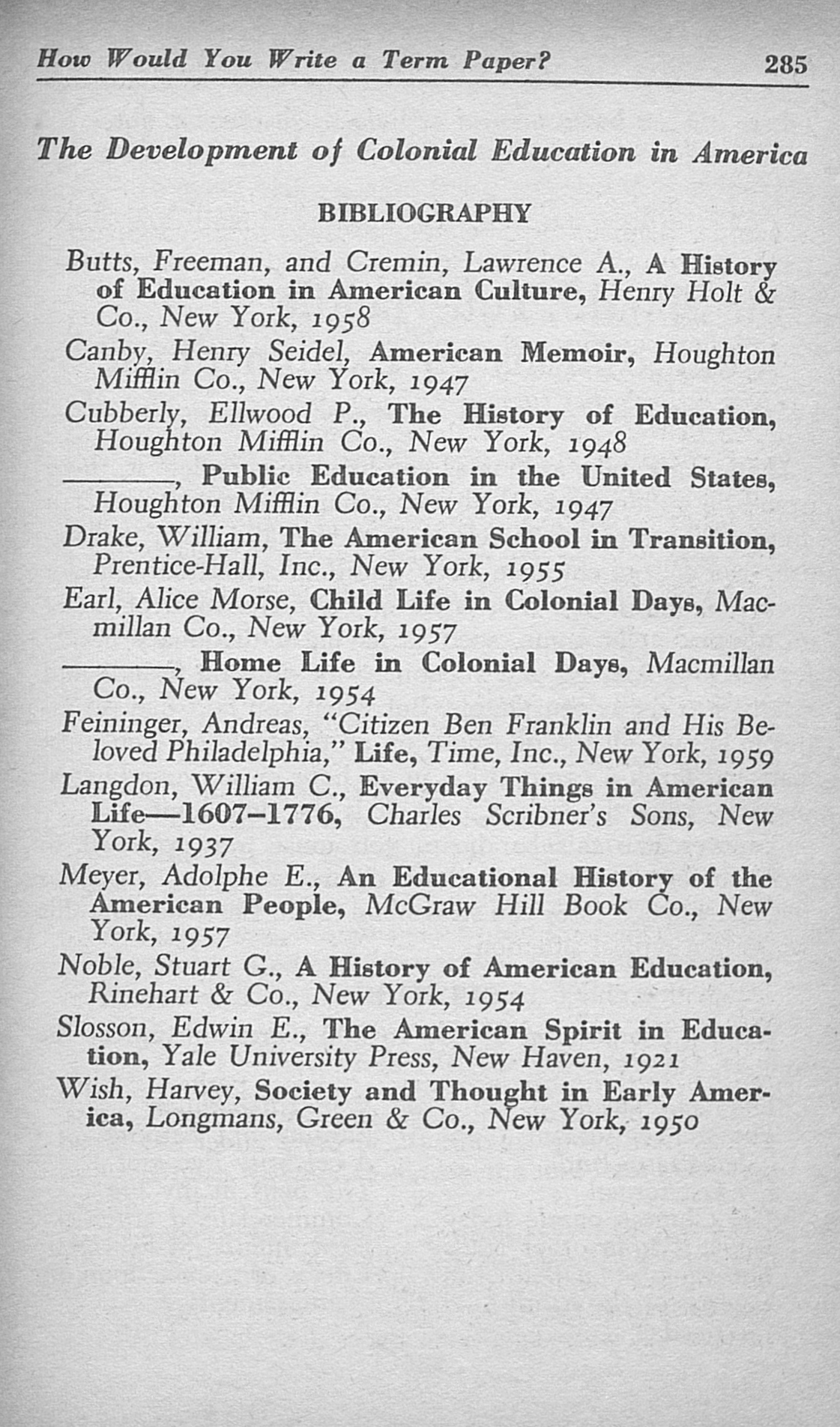 How Would You Write a Term Paper? 285

The Development of Colonial Education in America

BIBLIOGRAPHY

Butts, Freeman, and Cremin, Lawrence A., A History of Education in American Culture, Henry Holt & Co., New York, 1958

Canby, Henry Seidel, American Memoir, Houghton Mifflin Co., New York, 1947

Cubberly, Ellwood P., The History of Education, Houghton Mifflin Co., New York, 1948

———, Public Education in the United States, Houghton Mifflin Co., New York, 1947

Drake, William, The American School in Transition, Prentice-Hall, Inc., New York, 1955

Earl, Alice Morse, Child Life in Colonial Days, Macmillan Co., New York, 1957

———, Home Life in Colonial Days, Macmillan Co., New York, 1954

Feininger, Andreas, "Citizen Ben Franklin and His Beloved Philadelphia," Life, Time, Inc., New York, 1959

Langdon, William C., Everyday Things in American Life—1607–1776, Charles Scribner's Sons, New York, 1937

Meyer, Adolphe E., An Educational History of the American People, McGraw Hill Book Co., New York, 1957

Noble, Stuart G., A History of American Education, Rinehart & Co., New York, 1954

Slosson, Edwin E., The American Spirit in Education, Yale University Press, New Haven, 1921

Wish, Harvey, Society and Thought in Early America, Longmans, Green & Co., New York, 1950